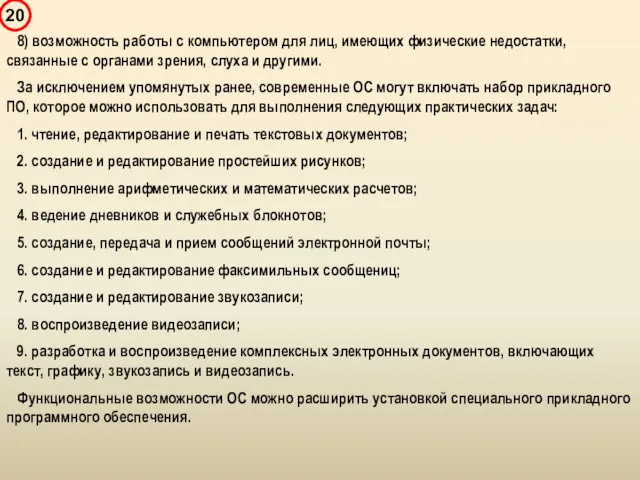 20

8) возможность работы с компьютером для лиц, имеющих физические недостатки, связанные с органами зрения, слуха и другими.

За исключением упомянутых ранее, современные ОС могут включать набор прикладного ПО, которое можно использовать для выполнения следующих практических задач:

1. чтение, редактирование и печать текстовых документов;

2. создание и редактирование простейших рисунков;

3. выполнение арифметических и математических расчетов;

4. ведение дневников и служебных блокнотов;

5. создание, передача и прием сообщений электронной почты;

6. создание и редактирование факсимильных сообщениц;

7. создание и редактирование звукозаписи;

8. воспроизведение видеозаписи;

9. разработка и воспроизведение комплексных электронных документов, включающих текст, графику, звукозапись и видеозапись.

Функциональные возможности ОС можно расширить установкой специального прикладного программного обеспечения.